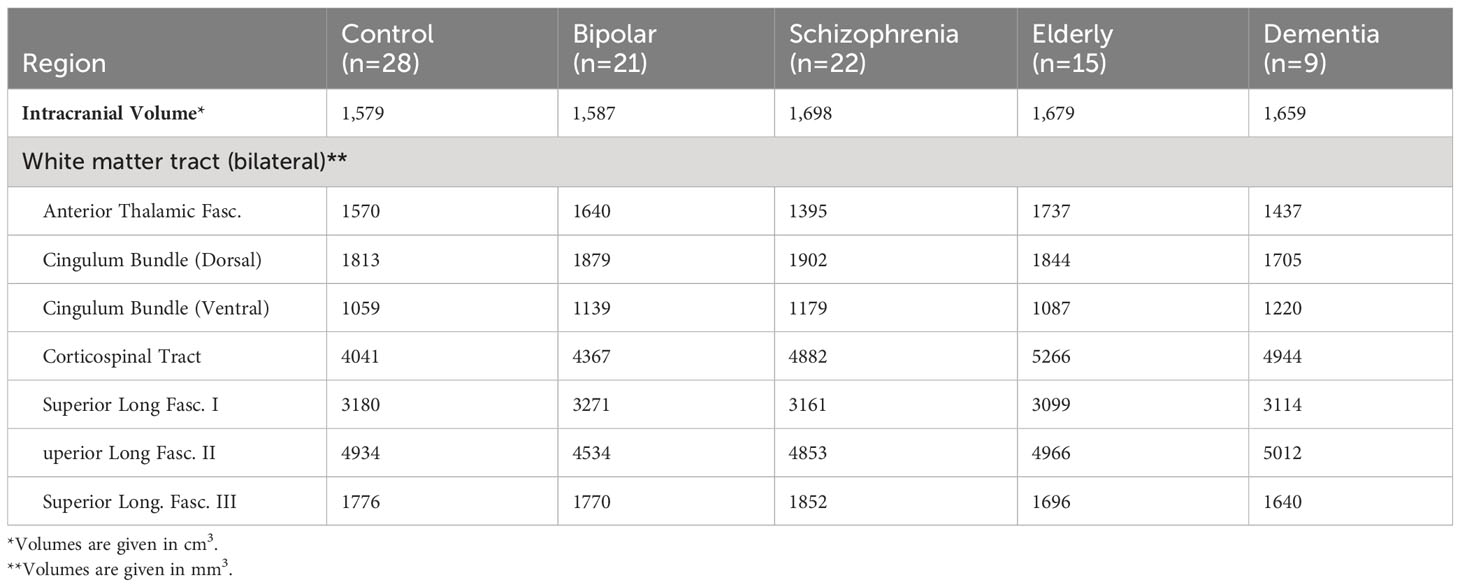 | Region | Control (n=28) | Bipolar (n=21) | Schizophrenia (n=22) | Elderly (n=15) | Dementia (n=9) |
|---|---|---|---|---|---|
| **Intracranial Volume*** | 1,579 | 1,587 | 1,698 | 1,679 | 1,659 |
| White matter tract (bilateral)** | | | | | |
| Anterior Thalamic Fasc. | 1570 | 1640 | 1395 | 1737 | 1437 |
| Cingulum Bundle (Dorsal) | 1813 | 1879 | 1902 | 1844 | 1705 |
| Cingulum Bundle (Ventral) | 1059 | 1139 | 1179 | 1087 | 1220 |
| Corticospinal Tract | 4041 | 4367 | 4882 | 5266 | 4944 |
| Superior Long Fasc. I | 3180 | 3271 | 3161 | 3099 | 3114 |
| uperior Long Fasc. II | 4934 | 4534 | 4853 | 4966 | 5012 |
| Superior Long. Fasc. III | 1776 | 1770 | 1852 | 1696 | 1640 |

*Volumes are given in $cm^3$.
**Volumes are given in $mm^3$.